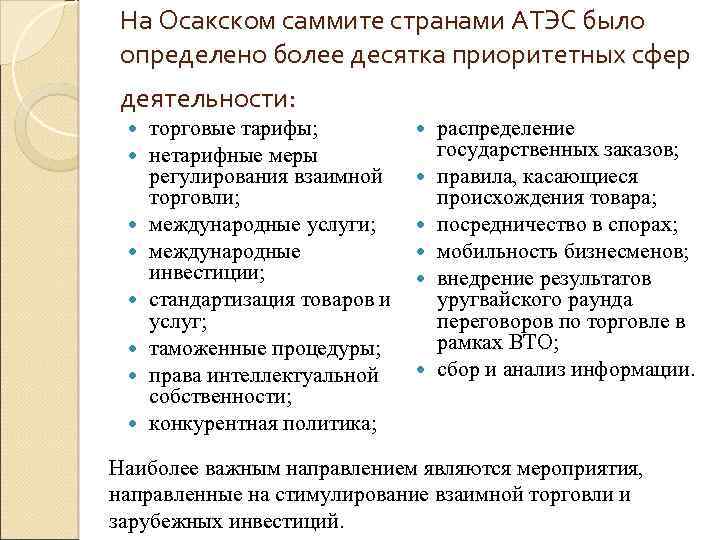 На Осакском саммите странами АТЭС было определено более десятка приоритетных сфер деятельности:

- торговые тарифы;
- нетарифные меры регулирования взаимной торговли;
- международные услуги;
- международные инвестиции;
- стандартизация товаров и услуг;
- таможенные процедуры;
- права интеллектуальной собственности;
- конкурентная политика;

- распределение государственных заказов;
- правила, касающиеся происхождения товара;
- посредничество в спорах;
- мобильность бизнесменов;
- внедрение результатов уругвайского раунда переговоров по торговле в рамках ВТО;
- сбор и анализ информации.

Наиболее важным направлением являются мероприятия, направленные на стимулирование взаимной торговли и зарубежных инвестиций.